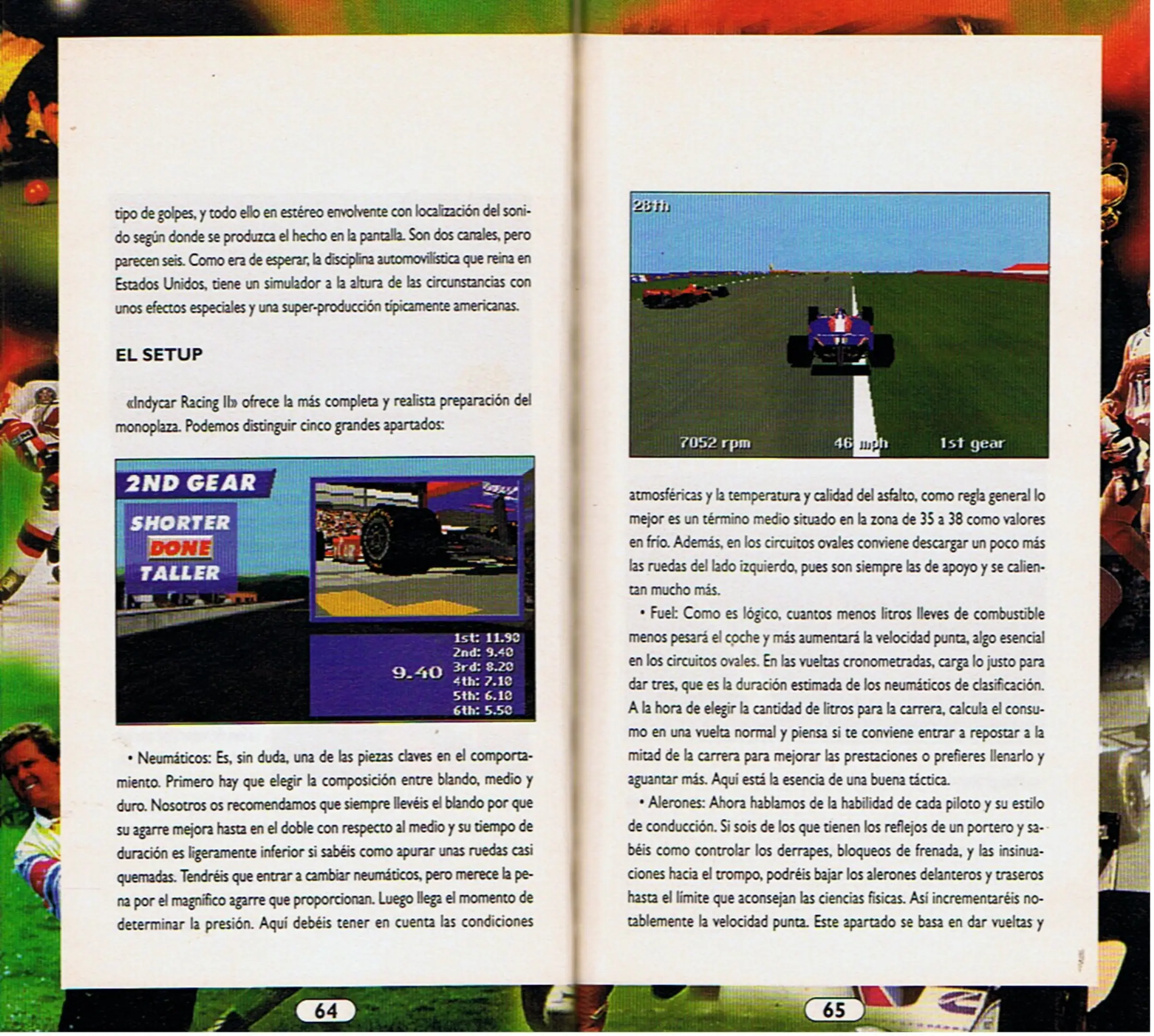 tipo de golpes, y todo ello en estéreo envolvente con localización del sonido según donde se produzca el hecho en la pantalla. Son dos canales, pero parecen seis. Como era de esperar, la disciplina automovilística que reina en Estados Unidos, tiene un simulador a la altura de las circunstancias con unos efectos especiales y una super-producción típicamente americanas.

EL SETUP

«Indycar Racing II» ofrece la más completa y realista preparación del monoplaza. Podemos distinguir cinco grandes apartados:

2ND GEAR

SHORTER
DONE
TALLER

9.40
1st: 11.90
2nd: 9.40
3rd: 8.20
4th: 7.10
5th: 6.10
6th: 5.50

• Neumáticos: Es, sin duda, una de las piezas claves en el comportamiento. Primero hay que elegir la composición entre blando, medio y duro. Nosotros os recomendamos que siempre llevéis el blando por que su agarre mejora hasta en el doble con respecto al medio y su tiempo de duración es ligeramente inferior si sabéis como apurar unas ruedas casi quemadas. Tendréis que entrar a cambiar neumáticos, pero merece la pena por el magnífico agarre que proporcionan. Luego llega el momento de determinar la presión. Aquí debéis tener en cuenta las condiciones

64

28th

7052 rpm 46 mph 1st gear

atmosféricas y la temperatura y calidad del asfalto, como regla general lo mejor es un término medio situado en la zona de 35 a 38 como valores en frío. Además, en los circuitos ovales conviene descargar un poco más las ruedas del lado izquierdo, pues son siempre las de apoyo y se calientan mucho más.

• Fuel: Como es lógico, cuantos menos litros lleves de combustible menos pesará el coche y más aumentará la velocidad punta, algo esencial en los circuitos ovales. En las vueltas cronometradas, carga lo justo para dar tres, que es la duración estimada de los neumáticos de clasificación. A la hora de elegir la cantidad de litros para la carrera, calcula el consumo en una vuelta normal y piensa si te conviene entrar a repostar a la mitad de la carrera para mejorar las prestaciones o prefieres llenarlo y aguantar más. Aquí está la esencia de una buena táctica.

• Alerones: Ahora hablamos de la habilidad de cada piloto y su estilo de conducción. Si sois de los que tienen los reflejos de un portero y sabéis como controlar los derrapes, bloqueos de frenada, y las insinuaciones hacia el trompo, podréis bajar los alerones delanteros y traseros hasta el límite que aconsejan las ciencias físicas. Así incrementaréis notablemente la velocidad punta. Este apartado se basa en dar vueltas y

65